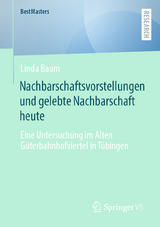 BestMasters

RESEARCH

Linda Baum

Nachbarschaftsvorstellungen und gelebte Nachbarschaft heute

Eine Untersuchung im Alten Güterbahnhofviertel in Tübingen

Springer VS